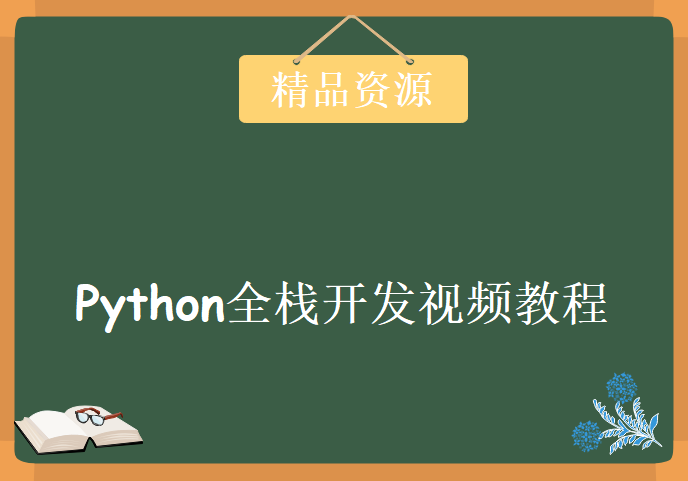 精品资源

Python全栈开发视频教程